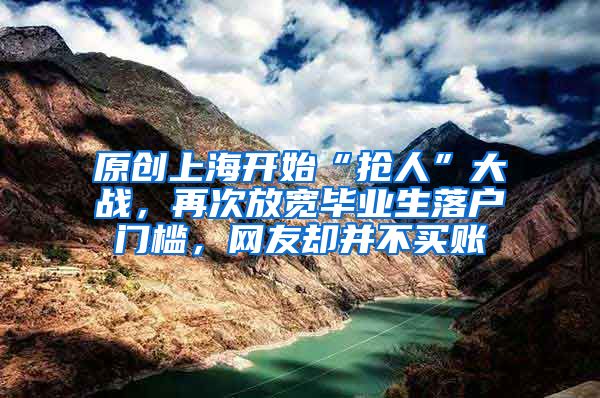 原创上海开始“抢人”大战，再次放宽毕业生落户门槛，网友却并不买账